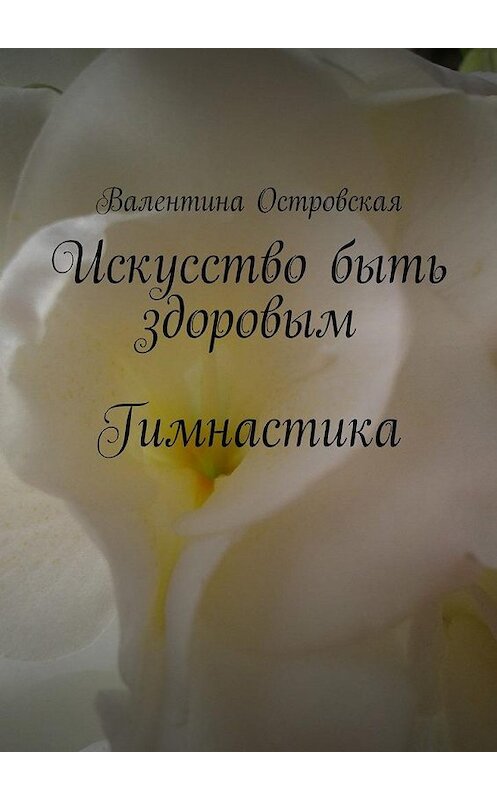 Валентина Островская

Искусство быть здоровым

Гимнастика